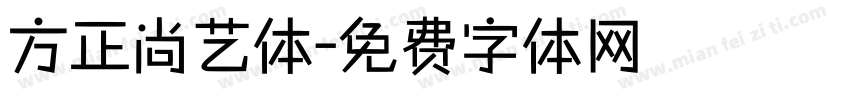 方正尚艺体-免费字体网

www.mian fei zi ti.com